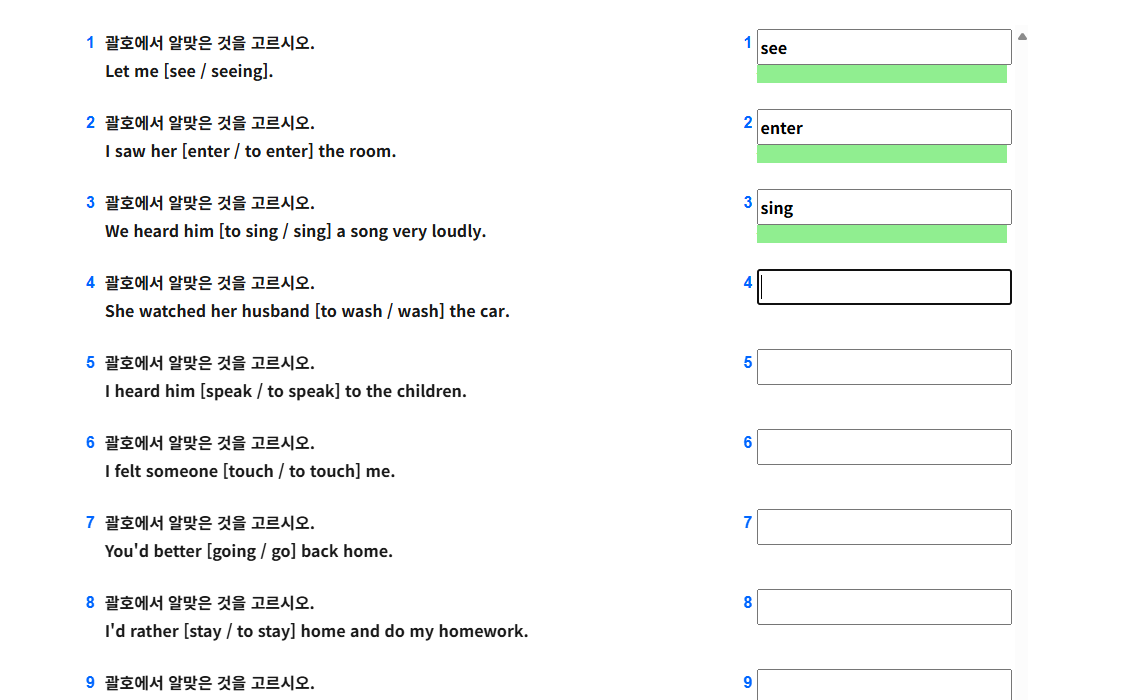 1 괄호에서 알맞은 것을 고르시오.
Let me [see / seeing].

2 괄호에서 알맞은 것을 고르시오.
I saw her [enter / to enter] the room.

3 괄호에서 알맞은 것을 고르시오.
We heard him [to sing / sing] a song very loudly.

4 괄호에서 알맞은 것을 고르시오.
She watched her husband [to wash / wash] the car.

5 괄호에서 알맞은 것을 고르시오.
I heard him [speak / to speak] to the children.

6 괄호에서 알맞은 것을 고르시오.
I felt someone [touch / to touch] me.

7 괄호에서 알맞은 것을 고르시오.
You'd better [going / go] back home.

8 괄호에서 알맞은 것을 고르시오.
I'd rather [stay / to stay] home and do my homework.

9 괄호에서 알맞은 것을 고르시오.

1 see
2 enter
3 sing
4
5
6
7
8
9